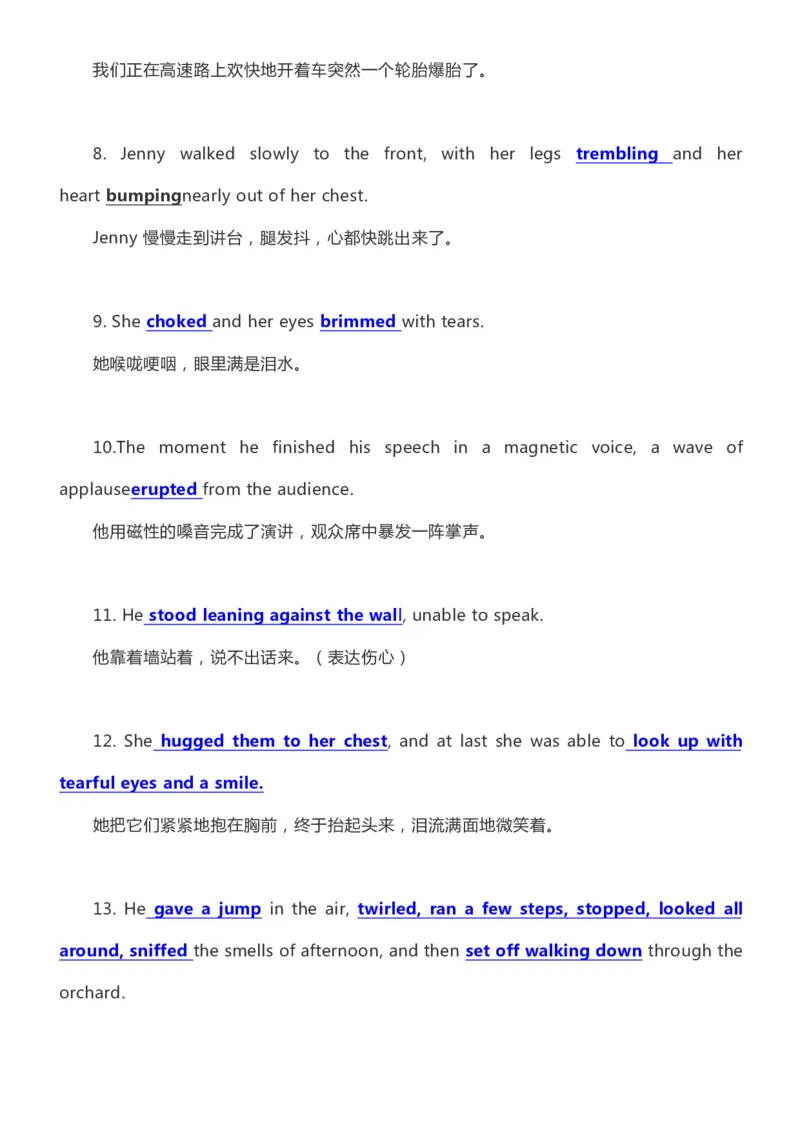 我们正在高速路上欢快地开着车突然一个轮胎爆胎了。

8. Jenny walked slowly to the front, with her legs trembling and her heart bumpingnearly out of her chest.

Jenny 慢慢走到讲台，腿发抖，心都快跳出来了。

9. She choked and her eyes brimmed with tears.

她喉咙哽咽，眼里满是泪水。

10.The moment he finished his speech in a magnetic voice, a wave of applauseerupted from the audience.

他用磁性的嗓音完成了演讲，观众席中暴发一阵掌声。

11. He stood leaning against the wall, unable to speak.

他靠着墙站着，说不出话来。（表达伤心）

12. She hugged them to her chest, and at last she was able to look up with tearful eyes and a smile.

她把它们紧紧地抱在胸前，终于抬起头来，泪流满面地微笑着。

13. He gave a jump in the air, twirled, ran a few steps, stopped, looked all around, sniffed the smells of afternoon, and then set off walking down through the orchard.